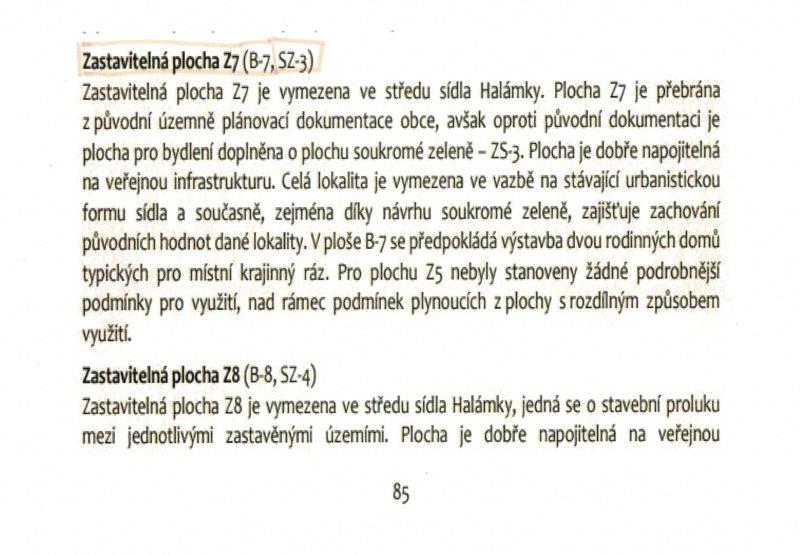 **Zastavitelná plocha Z7** (B-7, SZ-3)

Zastavitelná plocha Z7 je vymezena ve středu sídla Halámky. Plocha Z7 je přebrána z původní územně plánovací dokumentace obce, avšak oproti původní dokumentaci je plocha pro bydlení doplněna o plochu soukromé zeleně – ZS-3. Plocha je dobře napojitelná na veřejnou infrastrukturu. Celá lokalita je vymezena ve vazbě na stávající urbanistickou formu sídla a současně, zejména díky návrhu soukromé zeleně, zajišťuje zachování původních hodnot dané lokality. V ploše B-7 se předpokládá výstavba dvou rodinných domů typických pro místní krajinný ráz. Pro plochu Z5 nebyly stanoveny žádné podrobnější podmínky pro využití, nad rámec podmínek plynoucích z plochy s rozdílným způsobem využití.

**Zastavitelná plocha Z8** (B-8, SZ-4)

Zastavitelná plocha Z8 je vymezena ve středu sídla Halámky, jedná se o stavební proluku mezi jednotlivými zastavěnými územími. Plocha je dobře napojitelná na veřejnou

85